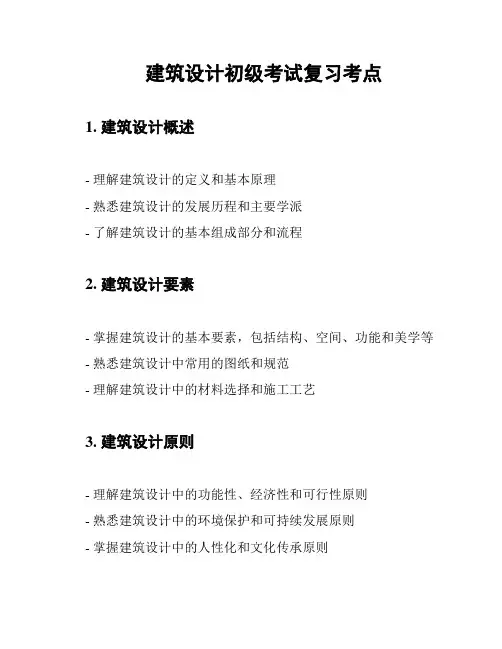 建筑设计初级考试复习考点

1. 建筑设计概述

- 理解建筑设计的定义和基本原理
- 熟悉建筑设计的发展历程和主要学派
- 了解建筑设计的基本组成部分和流程

2. 建筑设计要素

- 掌握建筑设计的基本要素，包括结构、空间、功能和美学等
- 熟悉建筑设计中常用的图纸和规范
- 理解建筑设计中的材料选择和施工工艺

3. 建筑设计原则

- 理解建筑设计中的功能性、经济性和可行性原则
- 熟悉建筑设计中的环境保护和可持续发展原则
- 掌握建筑设计中的人性化和文化传承原则